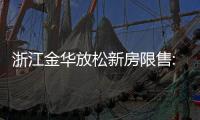 浙江金华放松新房限售: